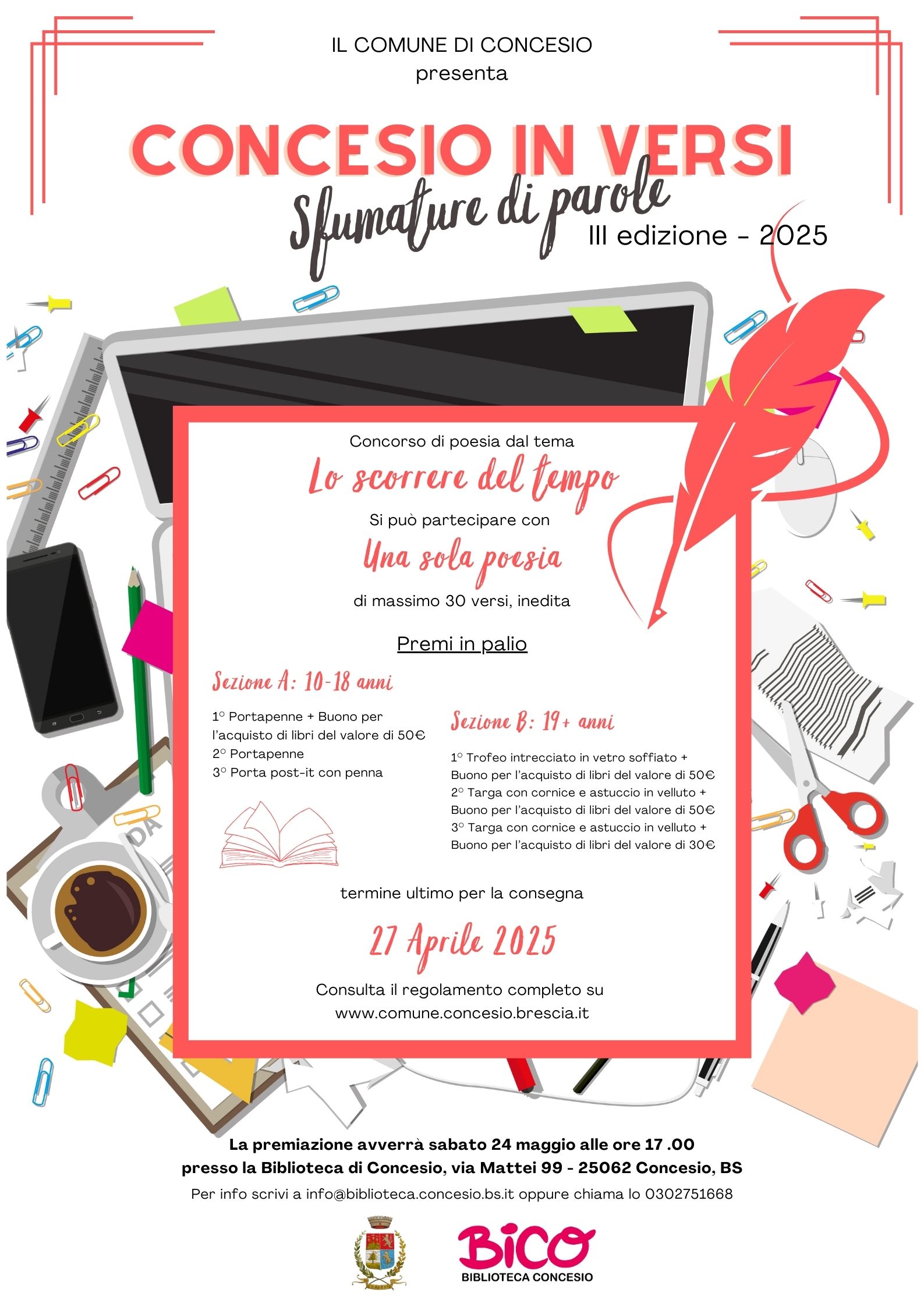 IL COMUNE DI CONCESIO
presenta

CONCESIO IN VERSI
Sfumature di parole
III edizione - 2025

Concorso di poesia dal tema
Lo scorrere del tempo
Si può partecipare con
Una sola poesia
di massimo 30 versi, inedita

Premi in palio

Sezione A: 10-18 anni

1° Portapenne + Buono per l'acquisto di libri del valore di 50€
2° Portapenne
3° Porta post-it con penna

Sezione B: 19+ anni

1° Trofeo intrecciato in vetro soffiato + Buono per l'acquisto di libri del valore di 50€
2° Targa con cornice e astuccio in velluto + Buono per l'acquisto di libri del valore di 50€
3° Targa con cornice e astuccio in velluto + Buono per l'acquisto di libri del valore di 30€

termine ultimo per la consegna
27 Aprile 2025
Consulta il regolamento completo su
www.comune.concesio.brescia.it

DA

La premiazione avverrà sabato 24 maggio alle ore 17 .00
presso la Biblioteca di Concesio, via Mattei 99 - 25062 Concesio, BS
Per info scrivi a info@biblioteca.concesio.bs.it oppure chiama lo 0302751668

BiCO
BIBLIOTECA CONCESIO